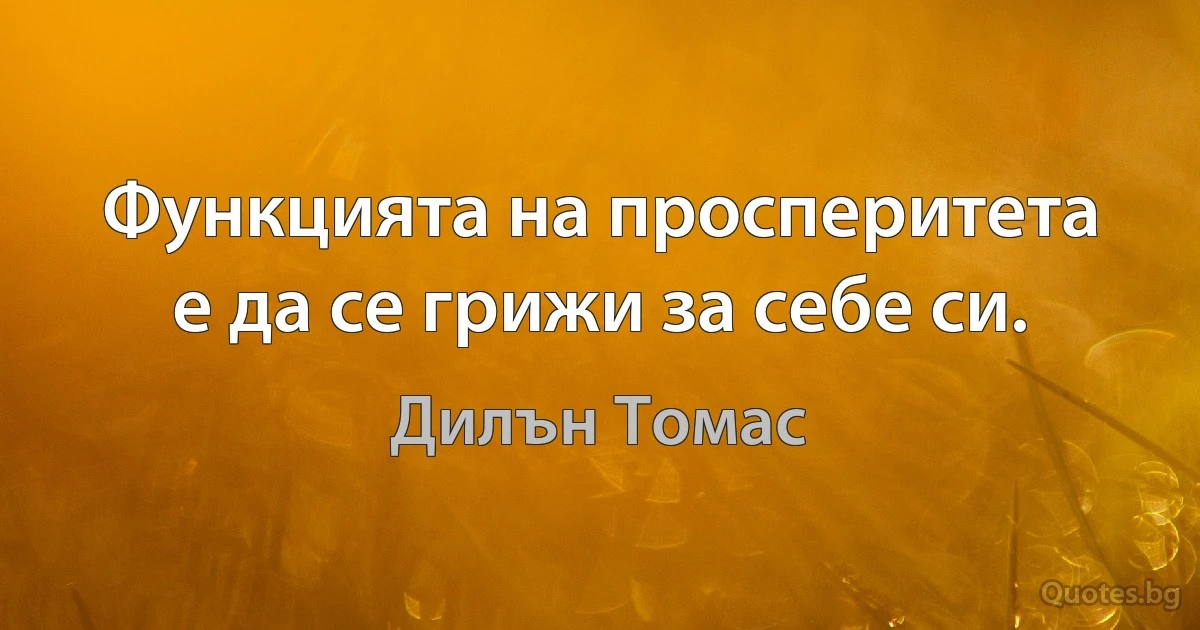 Функцията на просперитета е да се грижи за себе си.

Дилън Томас

Quotes.bg